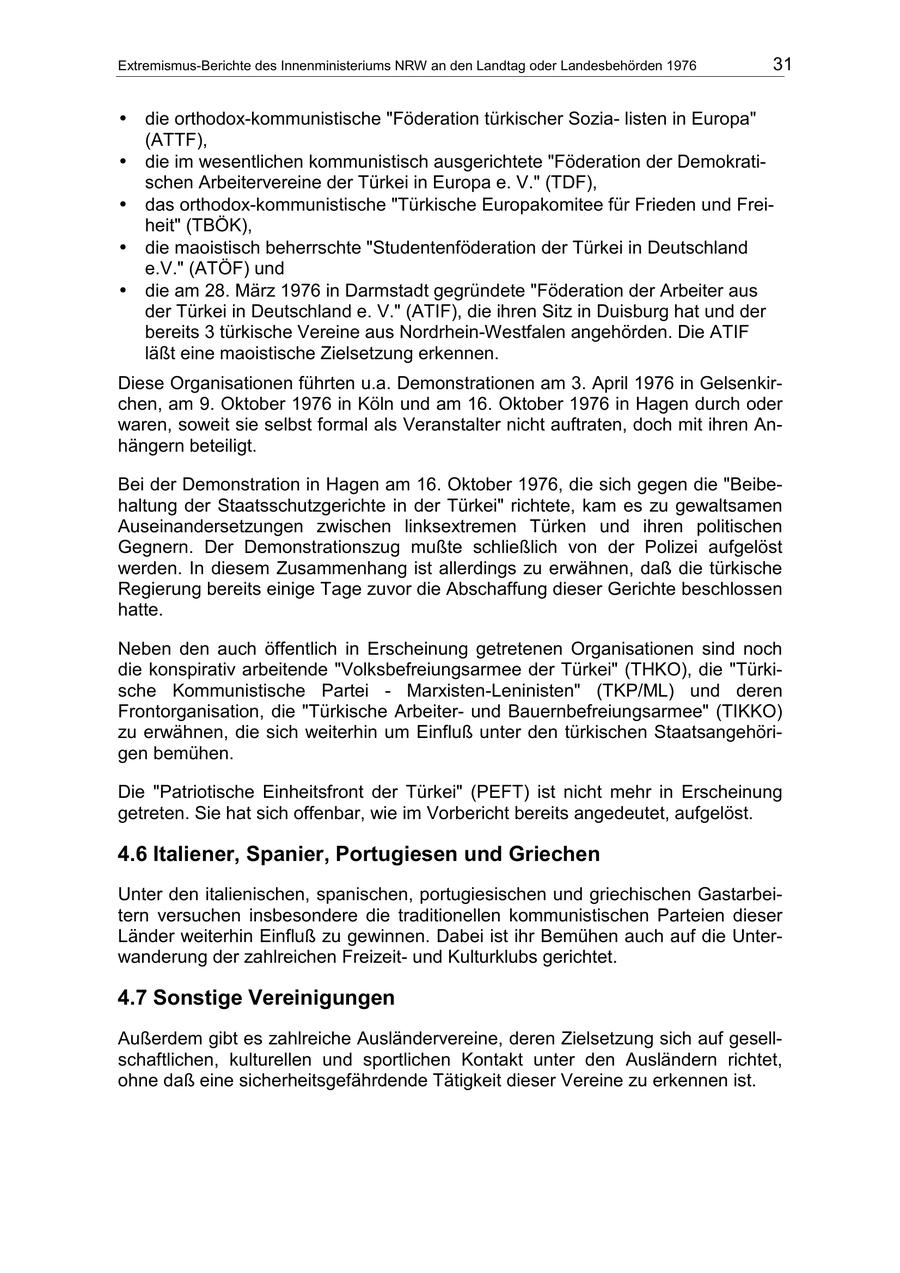 Extremismus-Berichte des Innenministeriums NRW an den Landtag oder Landesbehörden 1976 31

• die orthodox-kommunistische "Föderation türkischer Sozia- listen in Europa" (ATTF),
• die im wesentlichen kommunistisch ausgerichtete "Föderation der Demokratischen Arbeitervereine der Türkei in Europa e. V." (TDF),
• das orthodox-kommunistische "Türkische Europakomitee für Frieden und Freiheit" (TBÖK),
• die maoistisch beherrschte "Studentenföderation der Türkei in Deutschland e.V." (ATÖF) und
• die am 28. März 1976 in Darmstadt gegründete "Föderation der Arbeiter aus der Türkei in Deutschland e. V." (ATIF), die ihren Sitz in Duisburg hat und der bereits 3 türkische Vereine aus Nordrhein-Westfalen angehörden. Die ATIF läßt eine maoistische Zielsetzung erkennen.

Diese Organisationen führten u.a. Demonstrationen am 3. April 1976 in Gelsenkirchen, am 9. Oktober 1976 in Köln und am 16. Oktober 1976 in Hagen durch oder waren, soweit sie selbst formal als Veranstalter nicht auftraten, doch mit ihren Anhängern beteiligt.

Bei der Demonstration in Hagen am 16. Oktober 1976, die sich gegen die "Beibehaltung der Staatsschutzgerichte in der Türkei" richtete, kam es zu gewaltsamen Auseinandersetzungen zwischen linksextremen Türken und ihren politischen Gegnern. Der Demonstrationszug mußte schließlich von der Polizei aufgelöst werden. In diesem Zusammenhang ist allerdings zu erwähnen, daß die türkische Regierung bereits einige Tage zuvor die Abschaffung dieser Gerichte beschlossen hatte.

Neben den auch öffentlich in Erscheinung getretenen Organisationen sind noch die konspirativ arbeitende "Volksbefreiungsarmee der Türkei" (THKO), die "Türkische Kommunistische Partei - Marxisten-Leninisten" (TKP/ML) und deren Frontorganisation, die "Türkische Arbeiter- und Bauernbefreiungsarmee" (TIKKO) zu erwähnen, die sich weiterhin um Einfluß unter den türkischen Staatsangehörigen bemühen.

Die "Patriotische Einheitsfront der Türkei" (PEFT) ist nicht mehr in Erscheinung getreten. Sie hat sich offenbar, wie im Vorbericht bereits angedeutet, aufgelöst.

4.6 Italiener, Spanier, Portugiesen und Griechen

Unter den italienischen, spanischen, portugiesischen und griechischen Gastarbeitern versuchen insbesondere die traditionellen kommunistischen Parteien dieser Länder weiterhin Einfluß zu gewinnen. Dabei ist ihr Bemühen auch auf die Unterwanderung der zahlreichen Freizeit- und Kulturklubs gerichtet.

4.7 Sonstige Vereinigungen

Außerdem gibt es zahlreiche Ausländervereine, deren Zielsetzung sich auf gesellschaftlichen, kulturellen und sportlichen Kontakt unter den Ausländern richtet, ohne daß eine sicherheitsgefährdende Tätigkeit dieser Vereine zu erkennen ist.